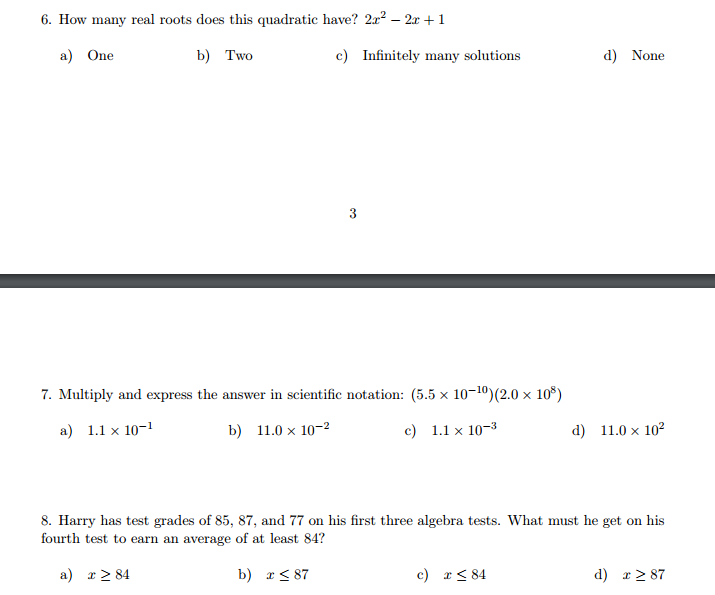 6. How many real roots does this quadratic have? $2x^2 - 2x + 1$

a) One
b) Two
c) Infinitely many solutions
d) None

3

7. Multiply and express the answer in scientific notation: $(5.5 \times 10^{-10})(2.0 \times 10^{8})$

a) $1.1 \times 10^{-1}$
b) $11.0 \times 10^{-2}$
c) $1.1 \times 10^{-3}$
d) $11.0 \times 10^{2}$

8. Harry has test grades of 85, 87, and 77 on his first three algebra tests. What must he get on his fourth test to earn an average of at least 84?

a) $x \geq 84$
b) $x \leq 87$
c) $x \leq 84$
d) $x \geq 87$